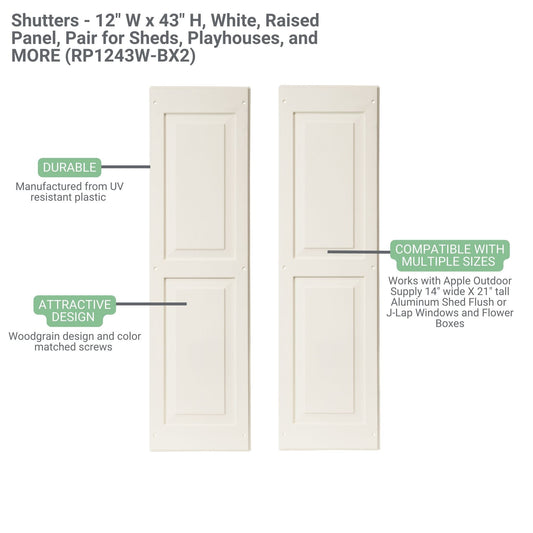 Shutters - 12" W x 43" H, White, Raised Panel, Pair for Sheds, Playhouses, and MORE (RP1243W-BX2)

DURABLE
Manufactured from UV resistant plastic

ATTRACTIVE DESIGN
Woodgrain design and color matched screws

COMPATIBLE WITH MULTIPLE SIZES
Works with Apple Outdoor Supply 14" wide X 21" tall Aluminum Shed Flush or J-Lap Windows and Flower Boxes